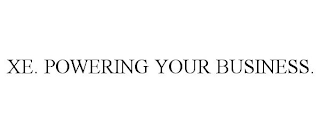 XE. POWERING YOUR BUSINESS.